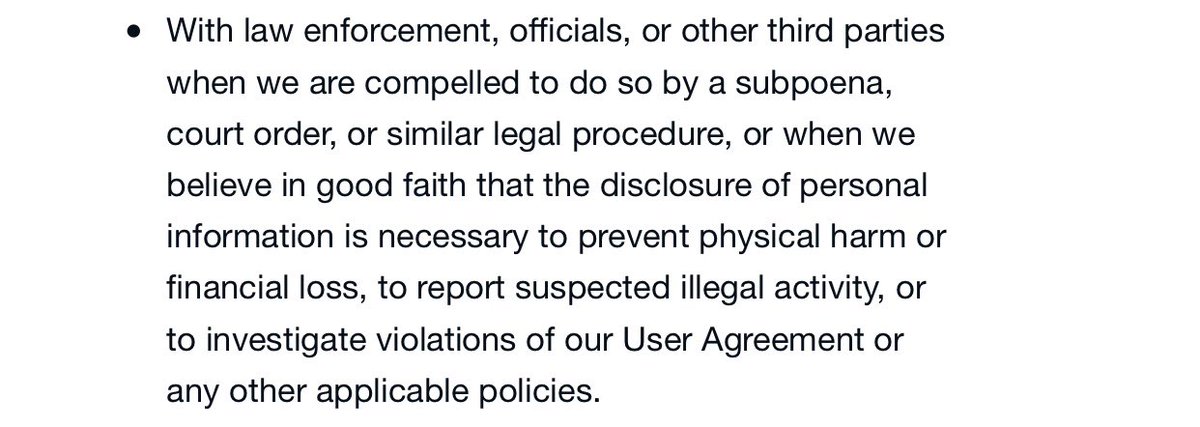 • With law enforcement, officials, or other third parties when we are compelled to do so by a subpoena, court order, or similar legal procedure, or when we believe in good faith that the disclosure of personal information is necessary to prevent physical harm or financial loss, to report suspected illegal activity, or to investigate violations of our User Agreement or any other applicable policies.